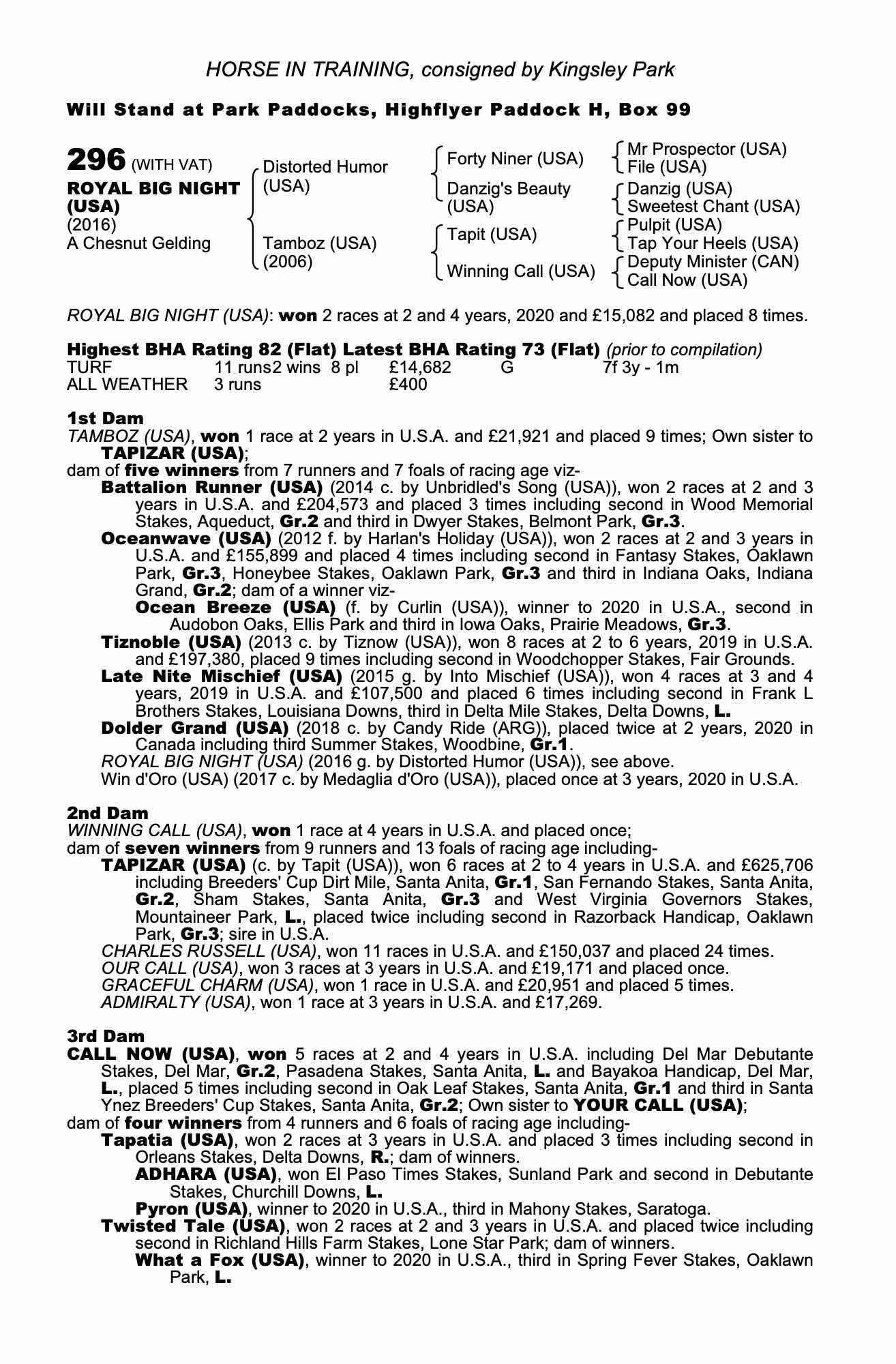 HORSE IN TRAINING, consigned by Kingsley Park

Will Stand at Park Paddocks, Highflyer Paddock H, Box 99

296 (WITH VAT)
ROYAL BIG NIGHT (USA)
(2016)
A Chesnut Gelding

Distorted Humor (USA)
Tamboz (USA) (2006)

Forty Niner (USA)
Danzig's Beauty (USA)
Tapit (USA)
Winning Call (USA)

Mr Prospector (USA)
File (USA)
Danzig (USA)
Sweetest Chant (USA)
Pulpit (USA)
Tap Your Heels (USA)
Deputy Minister (CAN)
Call Now (USA)

ROYAL BIG NIGHT (USA): won 2 races at 2 and 4 years, 2020 and £15,082 and placed 8 times.

Highest BHA Rating 82 (Flat) Latest BHA Rating 73 (Flat) (prior to compilation)

| TURF | 11 runs | 2 wins | 8 pl | £14,682 | G | 7f 3y - 1m |
|---|---|---|---|---|---|---|
| ALL WEATHER | 3 runs | | | £400 | | |

1st Dam
TAMBOZ (USA), won 1 race at 2 years in U.S.A. and £21,921 and placed 9 times; Own sister to TAPIZAR (USA);
dam of five winners from 7 runners and 7 foals of racing age viz-
Battalion Runner (USA) (2014 c. by Unbridled's Song (USA)), won 2 races at 2 and 3 years in U.S.A. and £204,573 and placed 3 times including second in Wood Memorial Stakes, Aqueduct, Gr.2 and third in Dwyer Stakes, Belmont Park, Gr.3.
Oceanwave (USA) (2012 f. by Harlan's Holiday (USA)), won 2 races at 2 and 3 years in U.S.A. and £155,899 and placed 4 times including second in Fantasy Stakes, Oaklawn Park, Gr.3, Honeybee Stakes, Oaklawn Park, Gr.3 and third in Indiana Oaks, Indiana Grand, Gr.2; dam of a winner viz-
Ocean Breeze (USA) (f. by Curlin (USA)), winner to 2020 in U.S.A., second in Audobon Oaks, Ellis Park and third in Iowa Oaks, Prairie Meadows, Gr.3.
Tiznoble (USA) (2013 c. by Tiznow (USA)), won 8 races at 2 to 6 years, 2019 in U.S.A. and £197,380, placed 9 times including second in Woodchopper Stakes, Fair Grounds.
Late Nite Mischief (USA) (2015 g. by Into Mischief (USA)), won 4 races at 3 and 4 years, 2019 in U.S.A. and £107,500 and placed 6 times including second in Frank L Brothers Stakes, Louisiana Downs, third in Delta Mile Stakes, Delta Downs, L.
Dolder Grand (USA) (2018 c. by Candy Ride (ARG)), placed twice at 2 years, 2020 in Canada including third Summer Stakes, Woodbine, Gr.1.
ROYAL BIG NIGHT (USA) (2016 g. by Distorted Humor (USA)), see above.
Win d'Oro (USA) (2017 c. by Medaglia d'Oro (USA)), placed once at 3 years, 2020 in U.S.A.

2nd Dam
WINNING CALL (USA), won 1 race at 4 years in U.S.A. and placed once;
dam of seven winners from 9 runners and 13 foals of racing age including-
TAPIZAR (USA) (c. by Tapit (USA)), won 6 races at 2 to 4 years in U.S.A. and £625,706 including Breeders' Cup Dirt Mile, Santa Anita, Gr.1, San Fernando Stakes, Santa Anita, Gr.2, Sham Stakes, Santa Anita, Gr.3 and West Virginia Governors Stakes, Mountaineer Park, L., placed twice including second in Razorback Handicap, Oaklawn Park, Gr.3; sire in U.S.A.
CHARLES RUSSELL (USA), won 11 races in U.S.A. and £150,037 and placed 24 times.
OUR CALL (USA), won 3 races at 3 years in U.S.A. and £19,171 and placed once.
GRACEFUL CHARM (USA), won 1 race in U.S.A. and £20,951 and placed 5 times.
ADMIRALTY (USA), won 1 race at 3 years in U.S.A. and £17,269.

3rd Dam
CALL NOW (USA), won 5 races at 2 and 4 years in U.S.A. including Del Mar Debutante Stakes, Del Mar, Gr.2, Pasadena Stakes, Santa Anita, L. and Bayakoa Handicap, Del Mar, L., placed 5 times including second in Oak Leaf Stakes, Santa Anita, Gr.1 and third in Santa Ynez Breeders' Cup Stakes, Santa Anita, Gr.2; Own sister to YOUR CALL (USA);
dam of four winners from 4 runners and 6 foals of racing age including-
Tapatia (USA), won 2 races at 3 years in U.S.A. and placed 3 times including second in Orleans Stakes, Delta Downs, R.; dam of winners.
ADHARA (USA), won El Paso Times Stakes, Sunland Park and second in Debutante Stakes, Churchill Downs, L.
Pyron (USA), winner to 2020 in U.S.A., third in Mahony Stakes, Saratoga.
Twisted Tale (USA), won 2 races at 2 and 3 years in U.S.A. and placed twice including second in Richland Hills Farm Stakes, Lone Star Park; dam of winners.
What a Fox (USA), winner to 2020 in U.S.A., third in Spring Fever Stakes, Oaklawn Park, L.